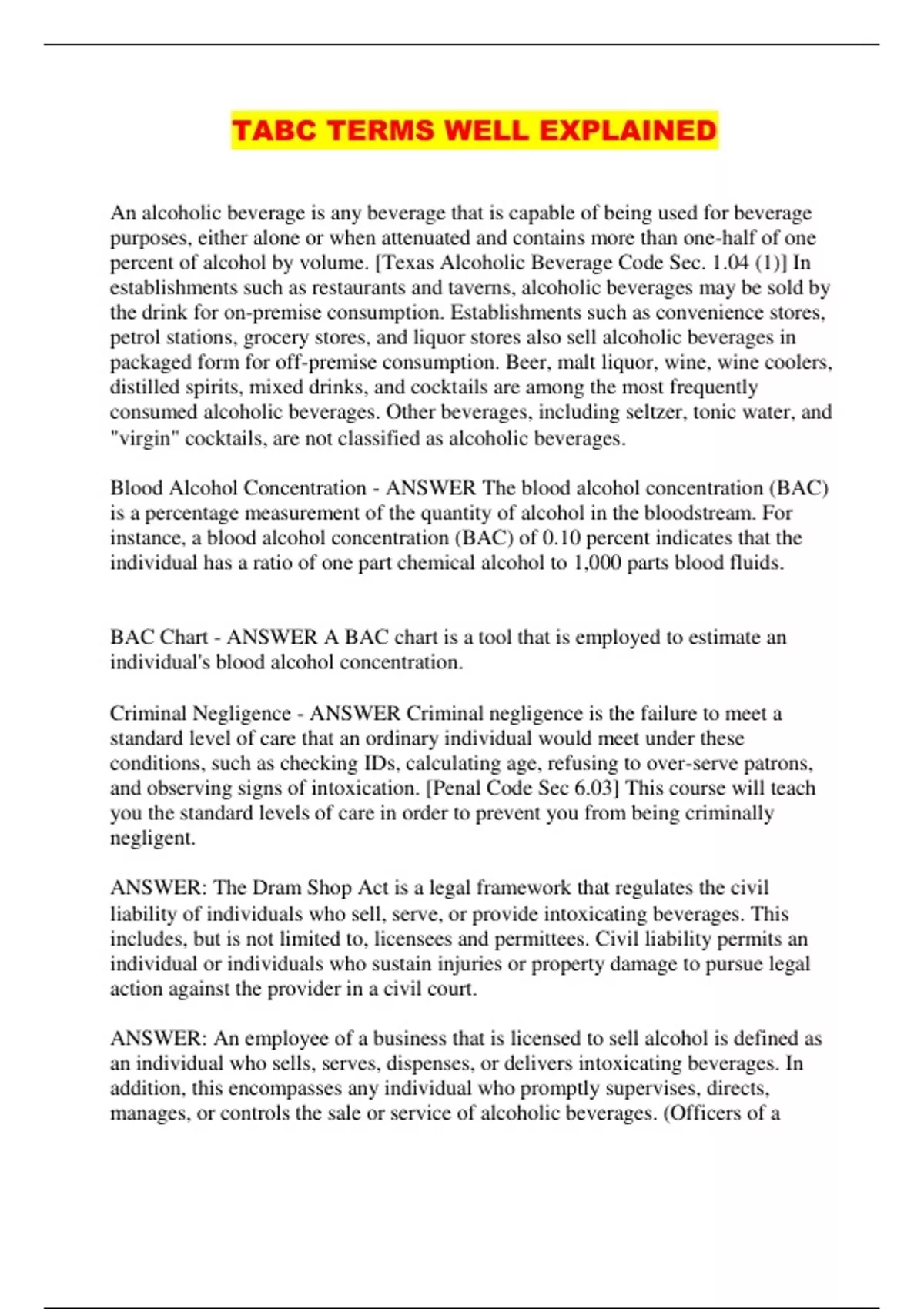 TABC TERMS WELL EXPLAINED

An alcoholic beverage is any beverage that is capable of being used for beverage purposes, either alone or when attenuated and contains more than one-half of one percent of alcohol by volume. [Texas Alcoholic Beverage Code Sec. 1.04 (1)] In establishments such as restaurants and taverns, alcoholic beverages may be sold by the drink for on-premise consumption. Establishments such as convenience stores, petrol stations, grocery stores, and liquor stores also sell alcoholic beverages in packaged form for off-premise consumption. Beer, malt liquor, wine, wine coolers, distilled spirits, mixed drinks, and cocktails are among the most frequently consumed alcoholic beverages. Other beverages, including seltzer, tonic water, and "virgin" cocktails, are not classified as alcoholic beverages.

Blood Alcohol Concentration - ANSWER The blood alcohol concentration (BAC) is a percentage measurement of the quantity of alcohol in the bloodstream. For instance, a blood alcohol concentration (BAC) of 0.10 percent indicates that the individual has a ratio of one part chemical alcohol to 1,000 parts blood fluids.

BAC Chart - ANSWER A BAC chart is a tool that is employed to estimate an individual's blood alcohol concentration.

Criminal Negligence - ANSWER Criminal negligence is the failure to meet a standard level of care that an ordinary individual would meet under these conditions, such as checking IDs, calculating age, refusing to over-serve patrons, and observing signs of intoxication. [Penal Code Sec 6.03] This course will teach you the standard levels of care in order to prevent you from being criminally negligent.

ANSWER: The Dram Shop Act is a legal framework that regulates the civil liability of individuals who sell, serve, or provide intoxicating beverages. This includes, but is not limited to, licensees and permittees. Civil liability permits an individual or individuals who sustain injuries or property damage to pursue legal action against the provider in a civil court.

ANSWER: An employee of a business that is licensed to sell alcohol is defined as an individual who sells, serves, dispenses, or delivers intoxicating beverages. In addition, this encompasses any individual who promptly supervises, directs, manages, or controls the sale or service of alcoholic beverages. (Officers of a